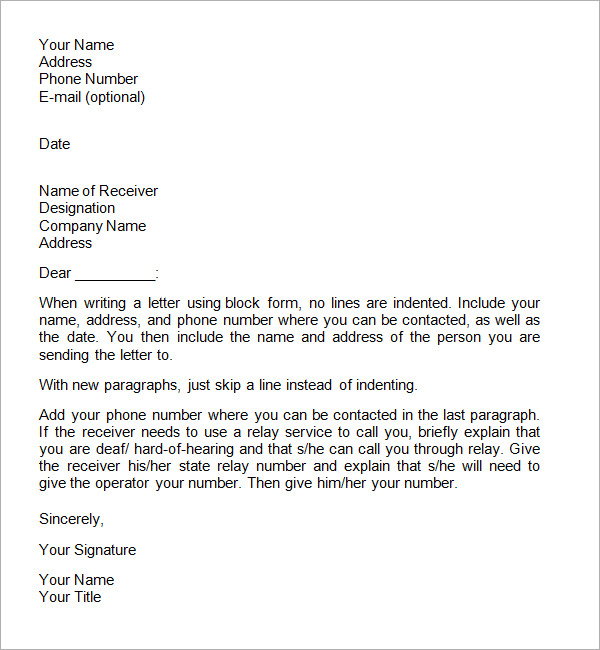 Your Name
Address
Phone Number
E-mail (optional)

Date

Name of Receiver
Designation
Company Name
Address

Dear __________:

When writing a letter using block form, no lines are indented. Include your name, address, and phone number where you can be contacted, as well as the date. You then include the name and address of the person you are sending the letter to.

With new paragraphs, just skip a line instead of indenting.

Add your phone number where you can be contacted in the last paragraph. If the receiver needs to use a relay service to call you, briefly explain that you are deaf/ hard-of-hearing and that s/he can call you through relay. Give the receiver his/her state relay number and explain that s/he will need to give the operator your number. Then give him/her your number.

Sincerely,

Your Signature

Your Name
Your Title